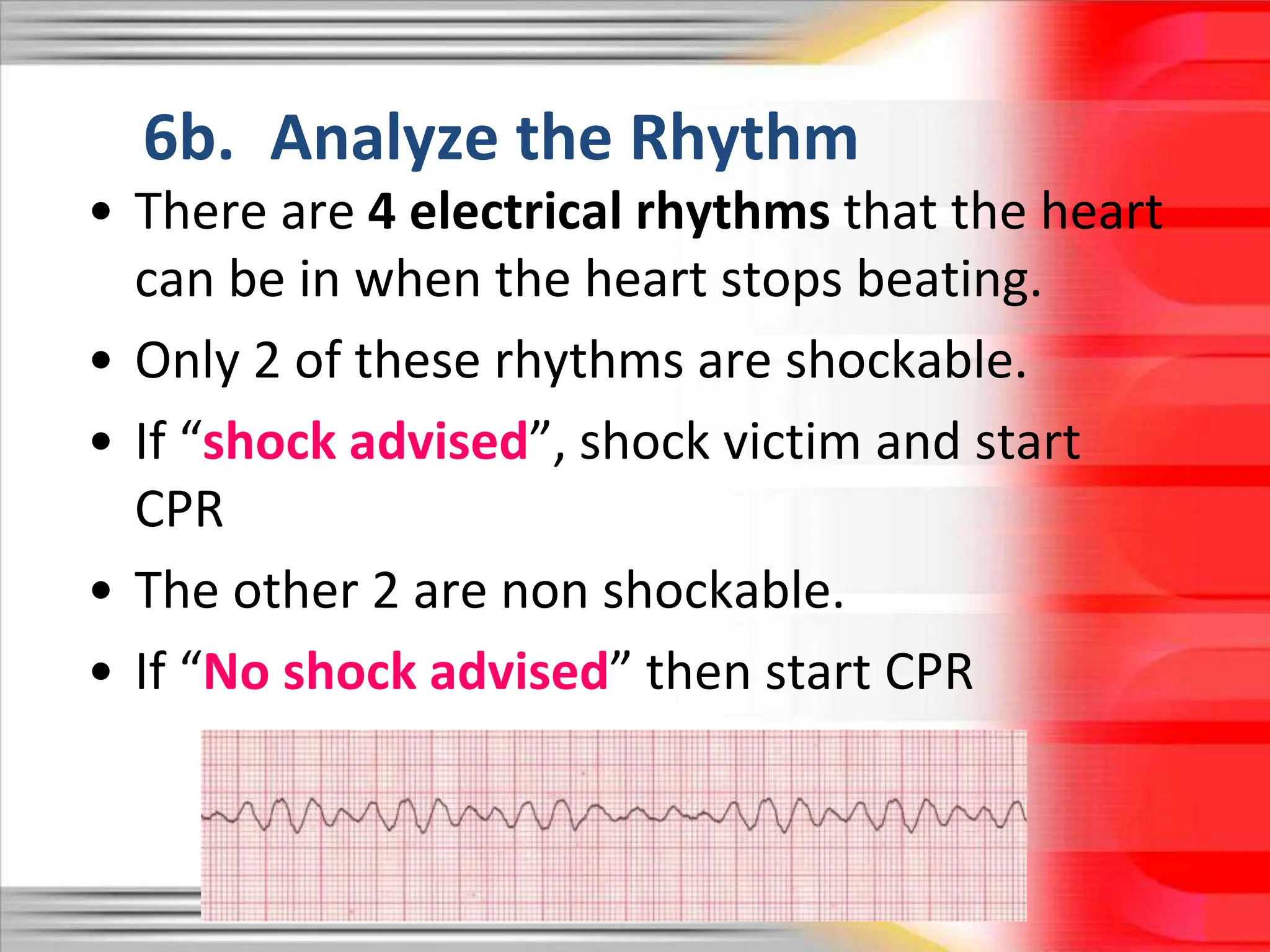 6b. Analyze the Rhythm

• There are 4 electrical rhythms that the heart can be in when the heart stops beating.

• Only 2 of these rhythms are shockable.

• If “shock advised”, shock victim and start CPR

• The other 2 are non shockable.

• If “No shock advised” then start CPR